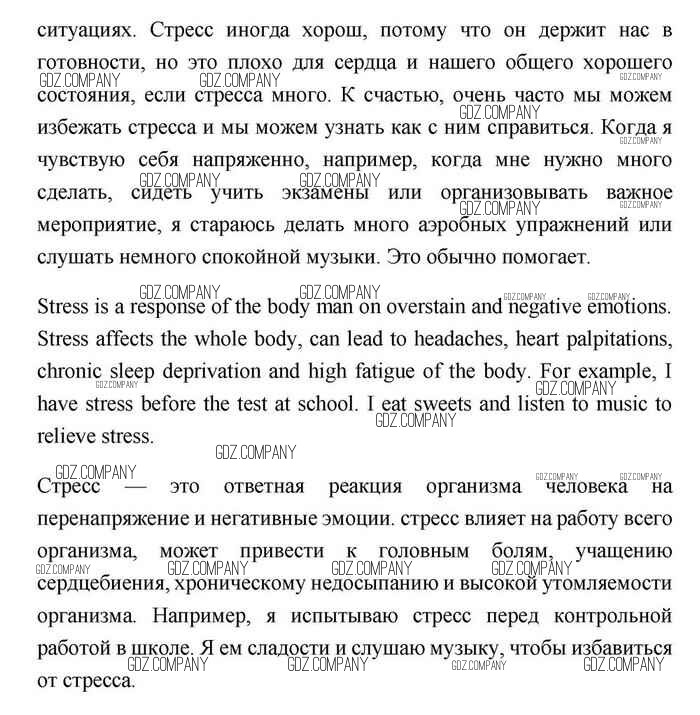 ситуациях. Стресс иногда хорош, потому что он держит нас в готовности, но это плохо для сердца и нашего общего хорошего состояния, если стресса много. К счастью, очень часто мы можем избежать стресса и мы можем узнать как с ним справиться. Когда я чувствую себя напряженно, например, когда мне нужно много сделать, сидеть учить экзамены или организовывать важное мероприятие, я стараюсь делать много аэробных упражнений или слушать немного спокойной музыки. Это обычно помогает.

Stress is a response of the body man on overstain and negative emotions. Stress affects the whole body, can lead to headaches, heart palpitations, chronic sleep deprivation and high fatigue of the body. For example, I have stress before the test at school. I eat sweets and listen to music to relieve stress.

Стресс — это ответная реакция организма человека на перенапряжение и негативные эмоции. стресс влияет на работу всего организма, может привести к головным болям, учащению сердцебиения, хроническому недосыпанию и высокой утомляемости организма. Например, я испытываю стресс перед контрольной работой в школе. Я ем сладости и слушаю музыку, чтобы избавиться от стресса.

GDZ.COMPANY